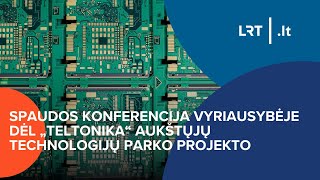 LRT | .lt

SPAUDOS KONFERENCIJA VYRIAUSYBĖJE DĖL „TELTONIKA“ AUKŠTŲJŲ TECHNOLOGIJŲ PARKO PROJEKTO